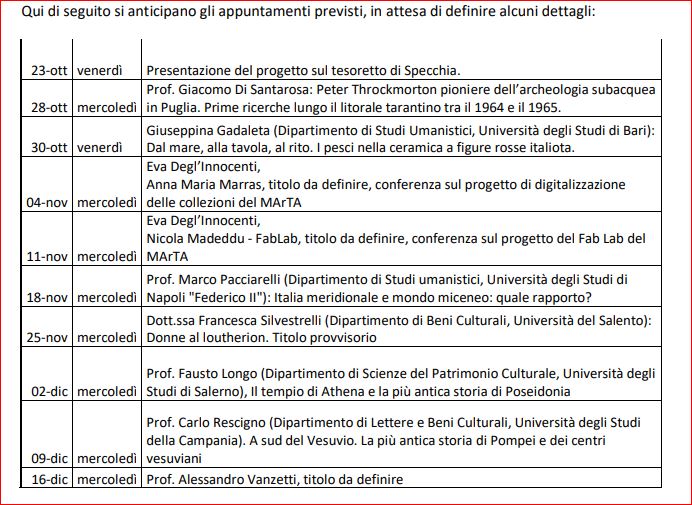 Qui di seguito si anticipano gli appuntamenti previsti, in attesa di definire alcuni dettagli:

| | | |
|---|---|---|
| 23-ott | venerdì | Presentazione del progetto sul tesoretto di Specchia. |
| 28-ott | mercoledì | Prof. Giacomo Di Santarosa: Peter Throckmorton pioniere dell'archeologia subacquea in Puglia. Prime ricerche lungo il litorale tarantino tra il 1964 e il 1965. |
| 30-ott | venerdì | Giuseppina Gadaleta (Dipartimento di Studi Umanistici, Università degli Studi di Bari): Dal mare, alla tavola, al rito. I pesci nella ceramica a figure rosse italiota. |
| 04-nov | mercoledì | Eva Degl'Innocenti, Anna Maria Marras, titolo da definire, conferenza sul progetto di digitalizzazione delle collezioni del MArTA |
| 11-nov | mercoledì | Eva Degl'Innocenti, Nicola Madeddu - FabLab, titolo da definire, conferenza sul progetto del Fab Lab del MArTA |
| 18-nov | mercoledì | Prof. Marco Pacciarelli (Dipartimento di Studi umanistici, Università degli Studi di Napoli "Federico II"): Italia meridionale e mondo miceneo: quale rapporto? |
| 25-nov | mercoledì | Dott.ssa Francesca Silvestrelli (Dipartimento di Beni Culturali, Università del Salento): Donne al loutherion. Titolo provvisorio |
| 02-dic | mercoledì | Prof. Fausto Longo (Dipartimento di Scienze del Patrimonio Culturale, Università degli Studi di Salerno), Il tempio di Athena e la più antica storia di Poseidonia |
| 09-dic | mercoledì | Prof. Carlo Rescigno (Dipartimento di Lettere e Beni Culturali, Università degli Studi della Campania). A sud del Vesuvio. La più antica storia di Pompei e dei centri vesuviani |
| 16-dic | mercoledì | Prof. Alessandro Vanzetti, titolo da definire |